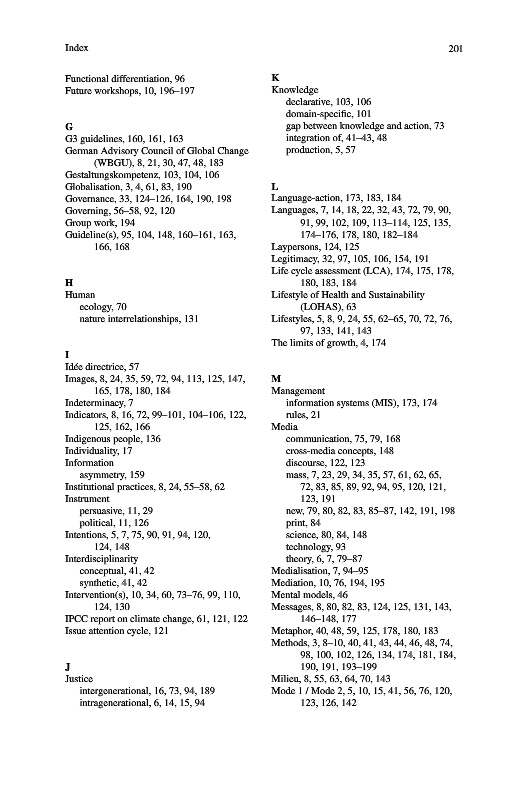 Index

201

Functional differentiation, 96
Future workshops, 10, 196–197

G
G3 guidelines, 160, 161, 163
German Advisory Council of Global Change (WBGU), 8, 21, 30, 47, 48, 183
Gestaltungskompetenz, 103, 104, 106
Globalisation, 3, 4, 61, 83, 190
Governance, 33, 124–126, 164, 190, 198
Governing, 56–58, 92, 120
Group work, 194
Guideline(s), 95, 104, 148, 160–161, 163, 166, 168

H
Human
ecology, 70
nature interrelationships, 131

I
Idée directrice, 57
Images, 8, 24, 35, 59, 72, 94, 113, 125, 147, 165, 178, 180, 184
Indeterminacy, 7
Indicators, 8, 16, 72, 99–101, 104–106, 122, 125, 162, 166
Indigenous people, 136
Individuality, 17
Information
asymmetry, 159
Institutional practices, 8, 24, 55–58, 62
Instrument
persuasive, 11, 29
political, 11, 126
Intentions, 5, 7, 75, 90, 91, 94, 120, 124, 148
Interdisciplinarity
conceptual, 41, 42
synthetic, 41, 42
Intervention(s), 10, 34, 60, 73–76, 99, 110, 124, 130
IPCC report on climate change, 61, 121, 122
Issue attention cycle, 121

J
Justice
intergenerational, 16, 73, 94, 189
intragenerational, 6, 14, 15, 94

K
Knowledge
declarative, 103, 106
domain-specific, 101
gap between knowledge and action, 73
integration of, 41–43, 48
production, 5, 57

L
Language-action, 173, 183, 184
Languages, 7, 14, 18, 22, 32, 43, 72, 79, 90, 91, 99, 102, 109, 113–114, 125, 135, 174–176, 178, 180, 182–184
Laypersons, 124, 125
Legitimacy, 32, 97, 105, 106, 154, 191
Life cycle assessment (LCA), 174, 175, 178, 180, 183, 184
Lifestyle of Health and Sustainability (LOHAS), 63
Lifestyles, 5, 8, 9, 24, 55, 62–65, 70, 72, 76, 97, 133, 141, 143
The limits of growth, 4, 174

M
Management
information systems (MIS), 173, 174
rules, 21
Media
communication, 75, 79, 168
cross-media concepts, 148
discourse, 122, 123
mass, 7, 23, 29, 34, 35, 57, 61, 62, 65, 72, 83, 85, 89, 92, 94, 95, 120, 121, 123, 191
new, 79, 80, 82, 83, 85–87, 142, 191, 198
print, 84
science, 80, 84, 148
technology, 93
theory, 6, 7, 79–87
Medialisation, 7, 94–95
Mediation, 10, 76, 194, 195
Mental models, 46
Messages, 8, 80, 82, 83, 124, 125, 131, 143, 146–148, 177
Metaphor, 40, 48, 59, 125, 178, 180, 183
Methods, 3, 8–10, 40, 41, 43, 44, 46, 48, 74, 98, 100, 102, 126, 134, 174, 181, 184, 190, 191, 193–199
Milieu, 8, 55, 63, 64, 70, 143
Mode 1 / Mode 2, 5, 10, 15, 41, 56, 76, 120, 123, 126, 142